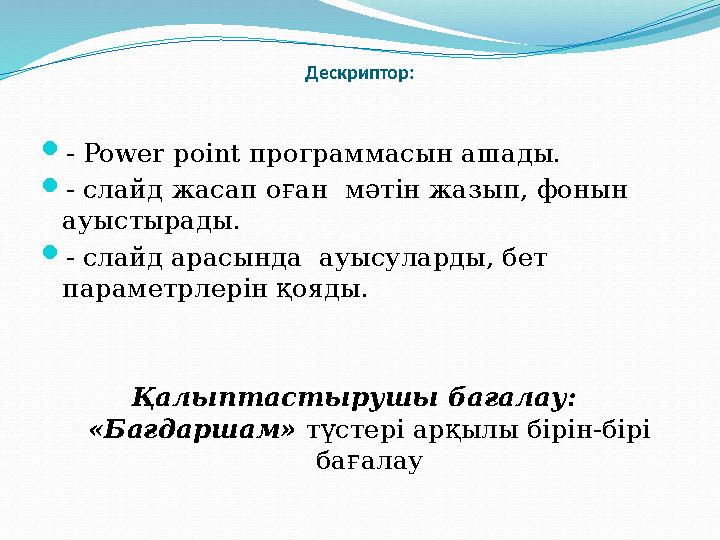 Дескриптор:

- Power point программасын ашады.

- слайд жасап оған мәтін жазып, фонын ауыстырады.

- слайд арасында ауысуларды, бет параметрлерін қояды.

Қалыптастырушы бағалау: «Бағдаршам» түстері арқылы бірін-бірі бағалау